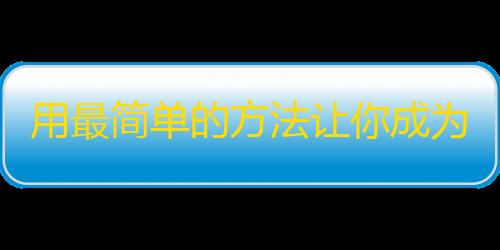 用最简单的方法让你成为